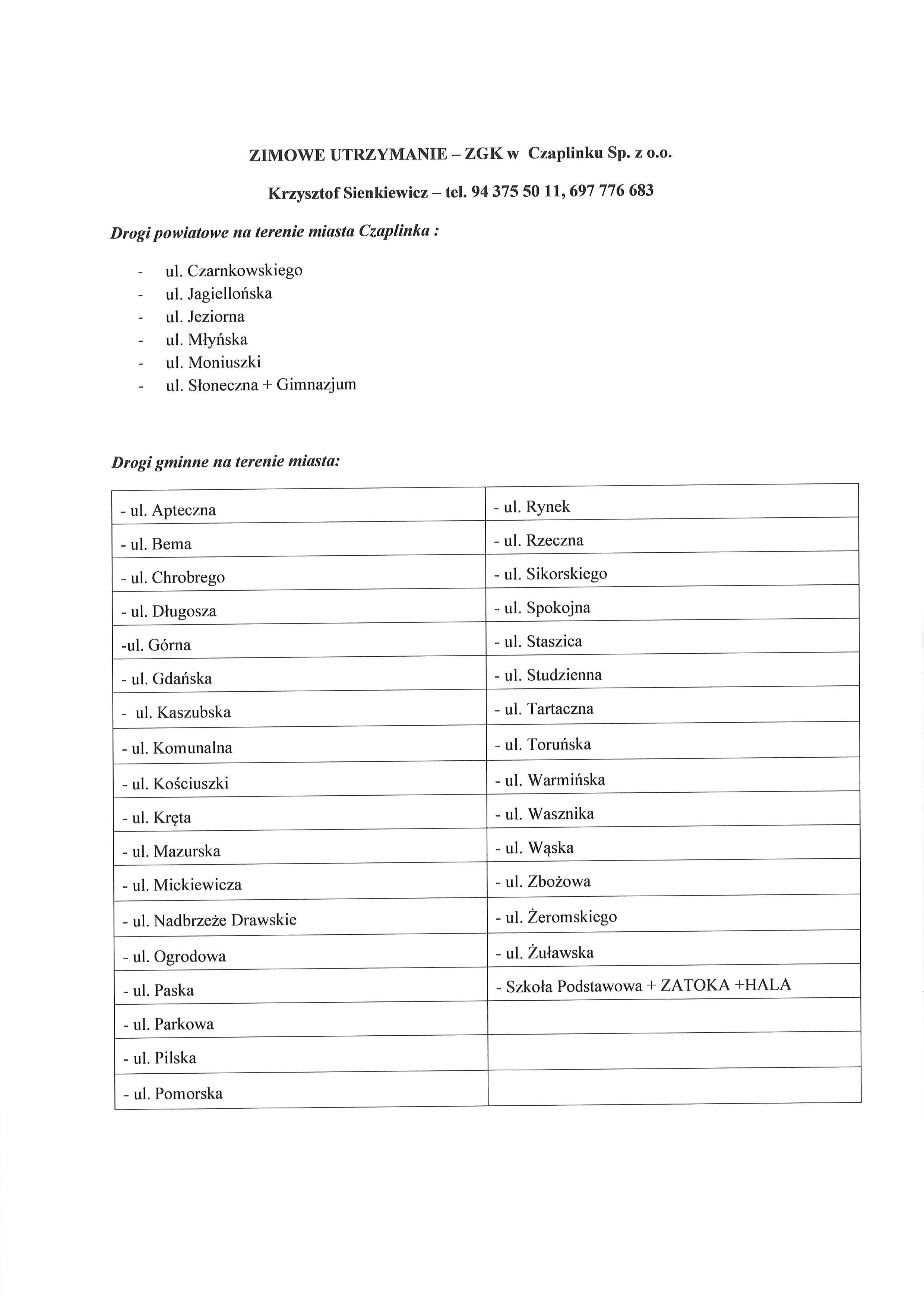 ZIMOWE UTRZYMANIE – ZGK w Czaplinku Sp. z o.o.

Krzysztof Sienkiewicz – tel. 94 375 50 11, 697 776 683

Drogi powiatowe na terenie miasta Czaplinka :

- ul. Czarnkowskiego
- ul. Jagiellońska
- ul. Jeziorna
- ul. Młyńska
- ul. Moniuszki
- ul. Słoneczna + Gimnazjum

Drogi gminne na terenie miasta:

| | |
|---|---|
| - ul. Apteczna | - ul. Rynek |
| - ul. Bema | - ul. Rzeczna |
| - ul. Chrobrego | - ul. Sikorskiego |
| - ul. Długosza | - ul. Spokojna |
| -ul. Górna | - ul. Staszica |
| - ul. Gdańska | - ul. Studzienna |
| - ul. Kaszubska | - ul. Tartaczna |
| - ul. Komunalna | - ul. Toruńska |
| - ul. Kościuszki | - ul. Warmińska |
| - ul. Kręta | - ul. Wasznika |
| - ul. Mazurska | - ul. Wąska |
| - ul. Mickiewicza | - ul. Zbożowa |
| - ul. Nadbrzeże Drawskie | - ul. Żeromskiego |
| - ul. Ogrodowa | - ul. Żuławska |
| - ul. Paska | - Szkoła Podstawowa + ZATOKA +HALA |
| - ul. Parkowa | |
| - ul. Pilska | |
| - ul. Pomorska | |